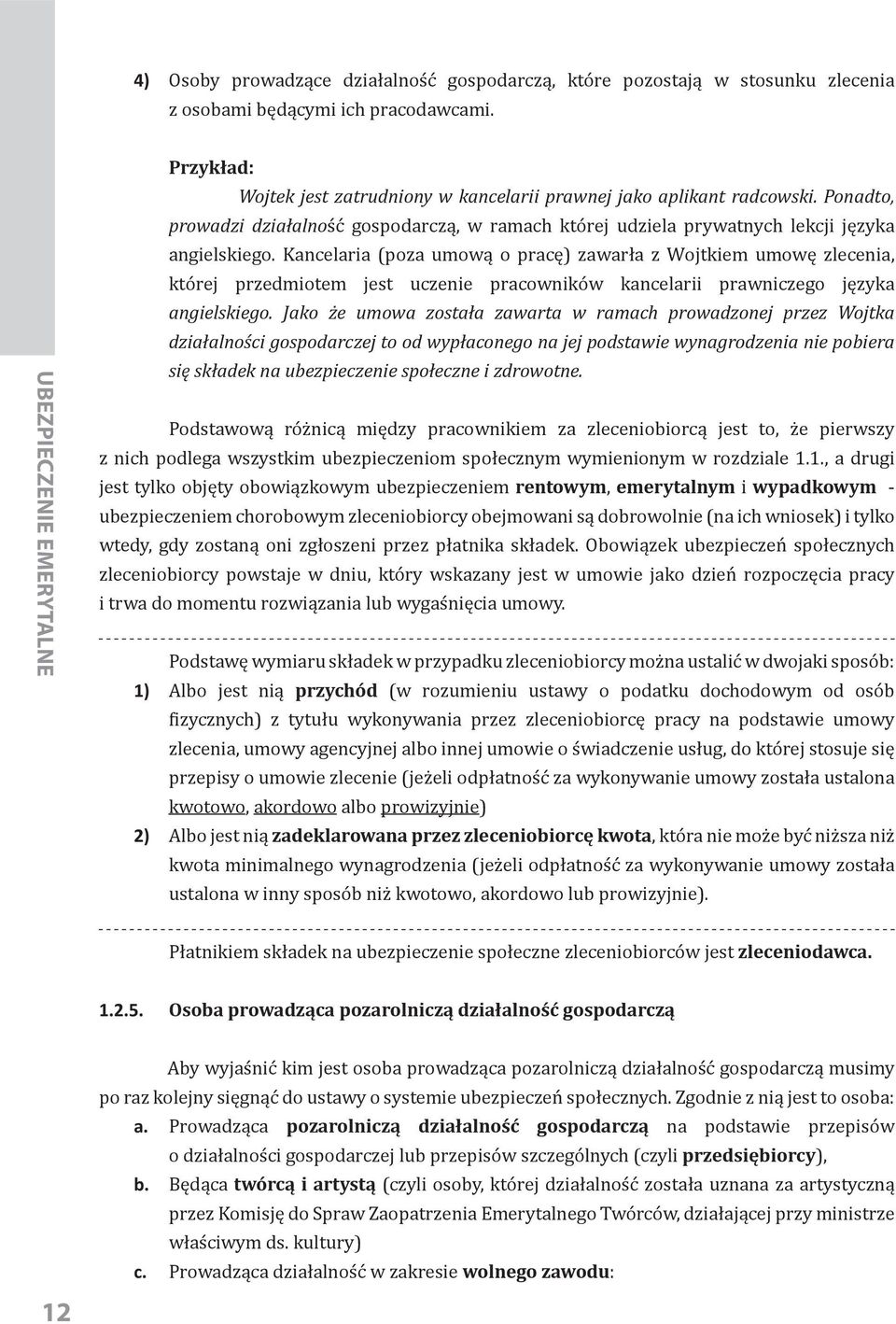 UBEZPIECZENIE EMERYTALNE

4) Osoby prowadzące działalność gospodarczą, które pozostają w stosunku zlecenia z osobami będącymi ich pracodawcami.

Przykład:
Wojtek jest zatrudniony w kancelarii prawnej jako aplikant radcowski. Ponadto, prowadzi działalność gospodarczą, w ramach której udziela prywatnych lekcji języka angielskiego. Kancelaria (poza umową o pracę) zawarła z Wojtkiem umowę zlecenia, której przedmiotem jest uczenie pracowników kancelarii prawniczego języka angielskiego. Jako że umowa została zawarta w ramach prowadzonej przez Wojtka działalności gospodarczej to od wypłaconego na jej podstawie wynagrodzenia nie pobiera się składek na ubezpieczenie społeczne i zdrowotne.

Podstawową różnicą między pracownikiem za zleceniobiorcą jest to, że pierwszy z nich podlega wszystkim ubezpieczeniom społecznym wymienionym w rozdziale 1.1., a drugi jest tylko objęty obowiązkowym ubezpieczeniem rentowym, emerytalnym i wypadkowym - ubezpieczeniem chorobowym zleceniobiorcy obejmowani są dobrowolnie (na ich wniosek) i tylko wtedy, gdy zostaną oni zgłoszeni przez płatnika składek. Obowiązek ubezpieczeń społecznych zleceniobiorcy powstaje w dniu, który wskazany jest w umowie jako dzień rozpoczęcia pracy i trwa do momentu rozwiązania lub wygaśnięcia umowy.

Podstawę wymiaru składek w przypadku zleceniobiorcy można ustalić w dwojaki sposób:
1) Albo jest nią przychód (w rozumieniu ustawy o podatku dochodowym od osób fizycznych) z tytułu wykonywania przez zleceniobiorcę pracy na podstawie umowy zlecenia, umowy agencyjnej albo innej umowie o świadczenie usług, do której stosuje się przepisy o umowie zlecenie (jeżeli odpłatność za wykonywanie umowy została ustalona kwotowo, akordowo albo prowizyjnie)
2) Albo jest nią zadeklarowana przez zleceniobiorcę kwota, która nie może być niższa niż kwota minimalnego wynagrodzenia (jeżeli odpłatność za wykonywanie umowy została ustalona w inny sposób niż kwotowo, akordowo lub prowizyjnie).

Płatnikiem składek na ubezpieczenie społeczne zleceniobiorców jest zleceniodawca.

1.2.5. Osoba prowadząca pozarolniczą działalność gospodarczą

Aby wyjaśnić kim jest osoba prowadząca pozarolniczą działalność gospodarczą musimy po raz kolejny sięgnąć do ustawy o systemie ubezpieczeń społecznych. Zgodnie z nią jest to osoba:
a. Prowadząca pozarolniczą działalność gospodarczą na podstawie przepisów o działalności gospodarczej lub przepisów szczególnych (czyli przedsiębiorcy),
b. Będąca twórcą i artystą (czyli osoby, której działalność została uznana za artystyczną przez Komisję do Spraw Zaopatrzenia Emerytalnego Twórców, działającej przy ministrze właściwym ds. kultury)
c. Prowadząca działalność w zakresie wolnego zawodu:

12